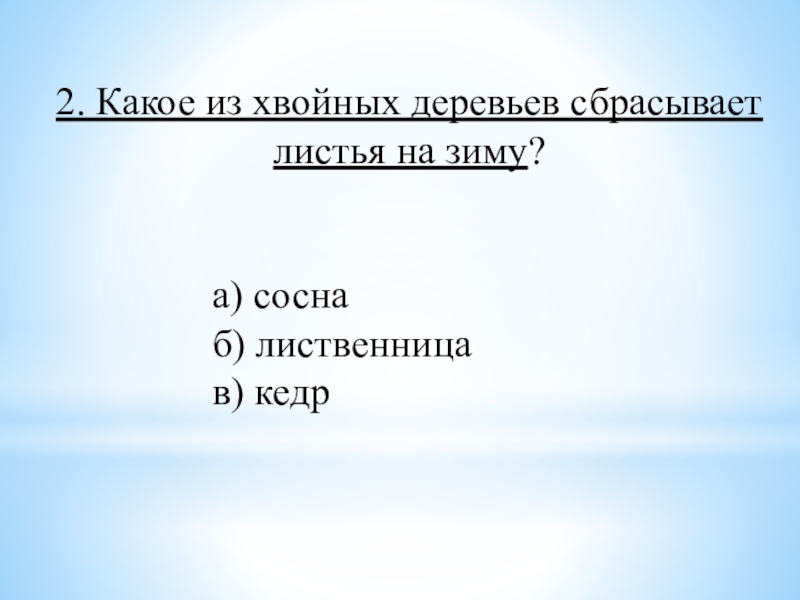 2. Какое из хвойных деревьев сбрасывает листья на зиму?

а) сосна
б) лиственница
в) кедр